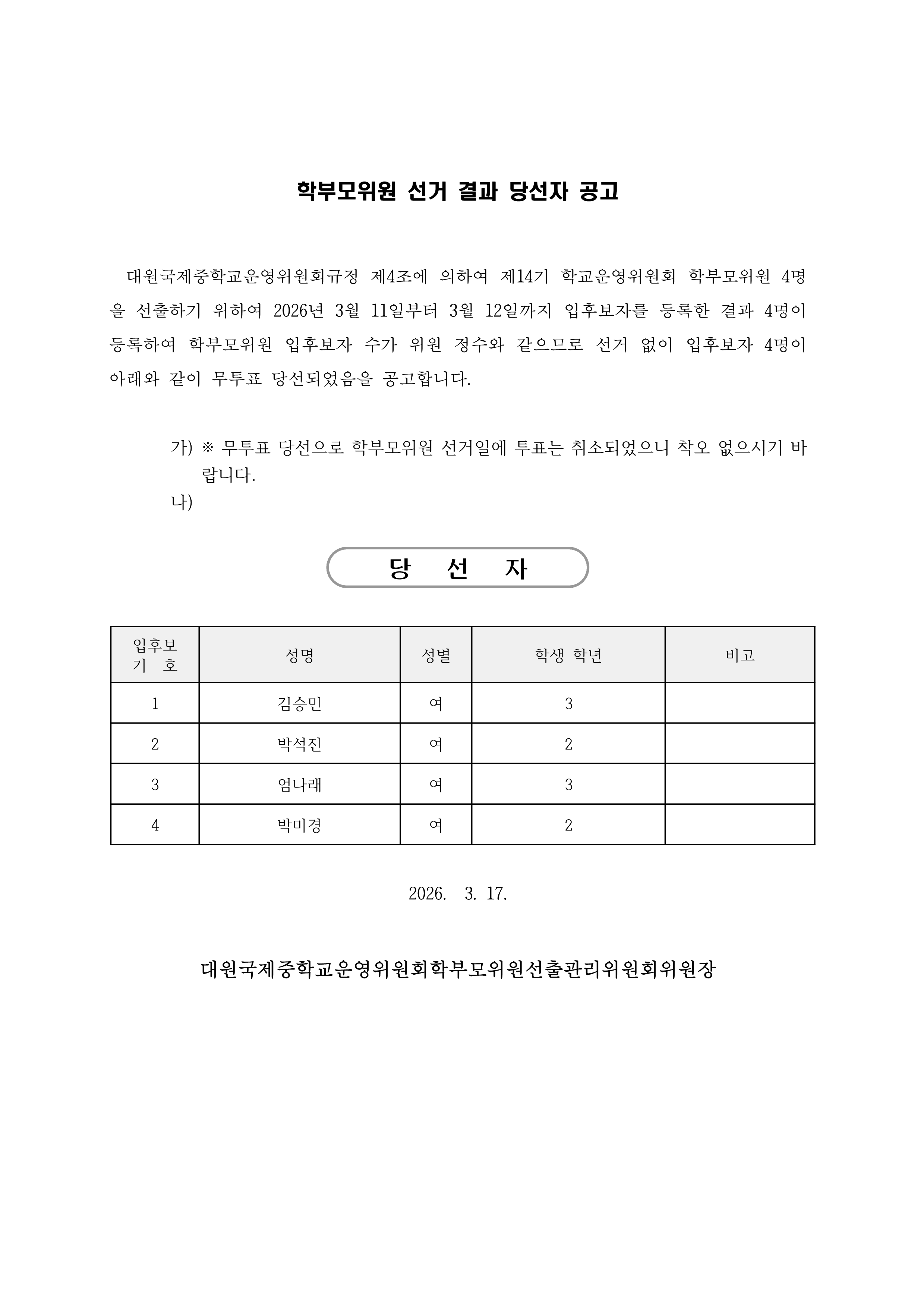 학부모위원 선거 결과 당선자 공고

대원국제중학교운영위원회규정 제4조에 의하여 제14기 학교운영위원회 학부모위원 4명을 선출하기 위하여 2026년 3월 11일부터 3월 12일까지 입후보자를 등록한 결과 4명이 등록하여 학부모위원 입후보자 수가 위원 정수와 같으므로 선거 없이 입후보자 4명이 아래와 같이 무투표 당선되었음을 공고합니다.

가) ※ 무투표 당선으로 학부모위원 선거일에 투표는 취소되었으니 착오 없으시기 바랍니다.
나)

당 선 자

| 입후보 기 호 | 성명 | 성별 | 학생 학년 | 비고 |
|---|---|---|---|---|
| 1 | 김승민 | 여 | 3 | |
| 2 | 박석진 | 여 | 2 | |
| 3 | 엄나래 | 여 | 3 | |
| 4 | 박미경 | 여 | 2 | |

2026. 3. 17.

대원국제중학교운영위원회학부모위원선출관리위원회위원장